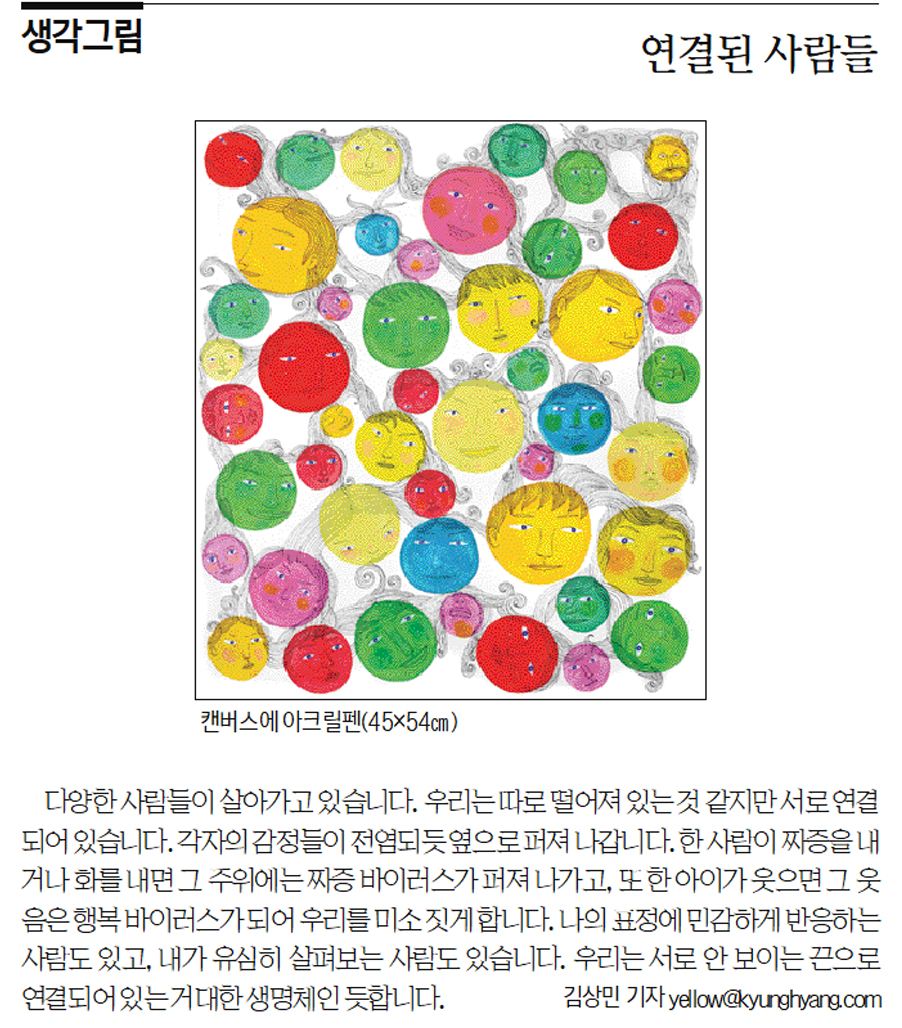 생각그림

연결된 사람들

캔버스에 아크릴펜(45×54㎝)

다양한 사람들이 살아가고 있습니다. 우리는 따로 떨어져 있는 것 같지만 서로 연결되어 있습니다. 각자의 감정들이 전염되듯 옆으로 퍼져 나갑니다. 한 사람이 짜증을 내거나 화를 내면 그 주위에는 짜증 바이러스가 퍼져 나가고, 또 한 아이가 웃으면 그 웃음은 행복 바이러스가 되어 우리를 미소 짓게 합니다. 나의 표정에 민감하게 반응하는 사람도 있고, 내가 유심히 살펴보는 사람도 있습니다. 우리는 서로 안 보이는 끈으로 연결되어 있는 거대한 생명체인 듯합니다.

김상민 기자 yellow@kyunghyang.com